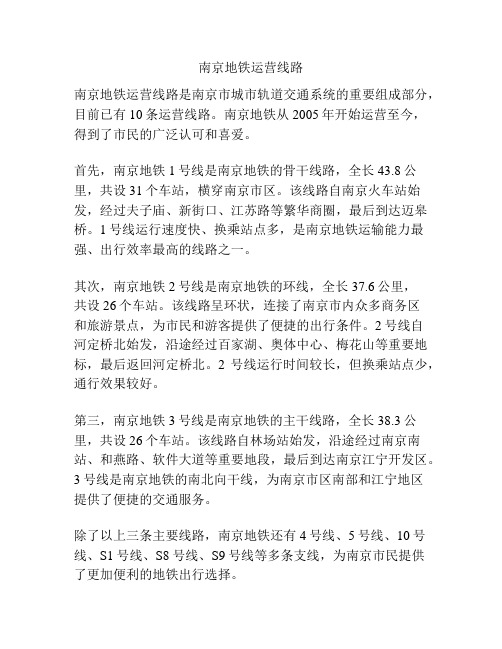 南京地铁运营线路

南京地铁运营线路是南京市城市轨道交通系统的重要组成部分，目前已有 10 条运营线路。南京地铁从 2005 年开始运营至今，得到了市民的广泛认可和喜爱。

首先，南京地铁 1 号线是南京地铁的骨干线路，全长 43.8 公里，共设 31 个车站，横穿南京市区。该线路自南京火车站始发，经过夫子庙、新街口、江苏路等繁华商圈，最后到达迈皋桥。1 号线运行速度快、换乘站点多，是南京地铁运输能力最强、出行效率最高的线路之一。

其次，南京地铁 2 号线是南京地铁的环线，全长 37.6 公里，共设 26 个车站。该线路呈环状，连接了南京市内众多商务区和旅游景点，为市民和游客提供了便捷的出行条件。2 号线自河定桥北始发，沿途经过百家湖、奥体中心、梅花山等重要地标，最后返回河定桥北。2 号线运行时间较长，但换乘站点少，通行效果较好。

第三，南京地铁 3 号线是南京地铁的主干线路，全长 38.3 公里，共设 26 个车站。该线路自林场站始发，沿途经过南京南站、和燕路、软件大道等重要地段，最后到达南京江宁开发区。3 号线是南京地铁的南北向干线，为南京市区南部和江宁地区提供了便捷的交通服务。

除了以上三条主要线路，南京地铁还有 4 号线、5 号线、10 号线、S1 号线、S8 号线、S9 号线等多条支线，为南京市民提供了更加便利的地铁出行选择。